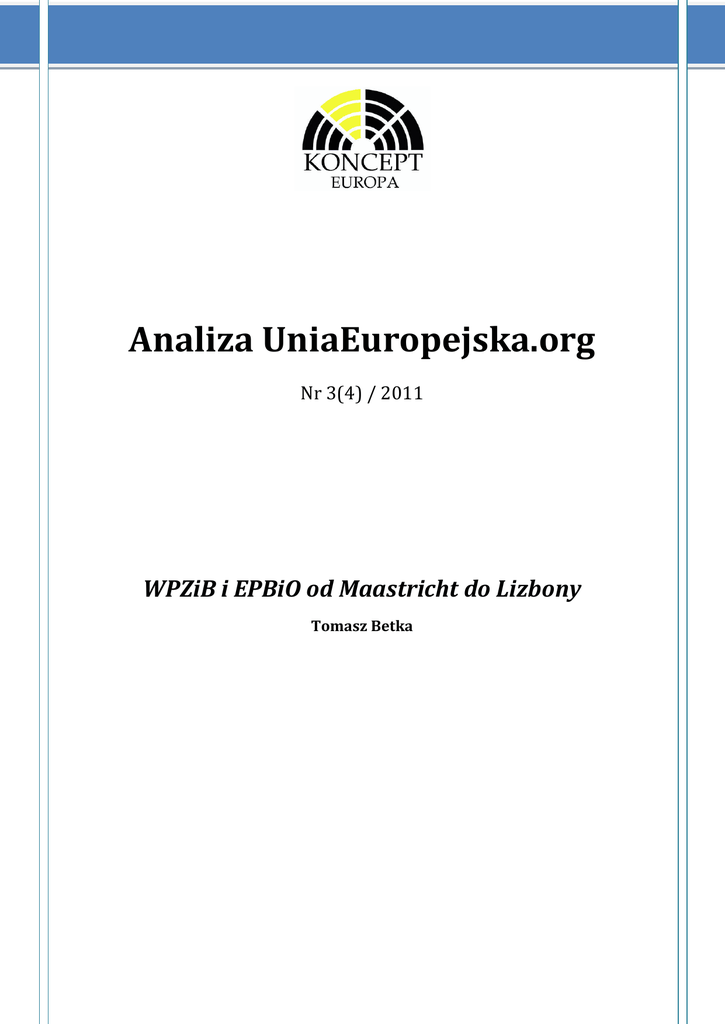 KONCEPT
EUROPA

Analiza UniaEuropejska.org

Nr 3(4) / 2011

WPZiB i EPBiO od Maastricht do Lizbony

Tomasz Betka